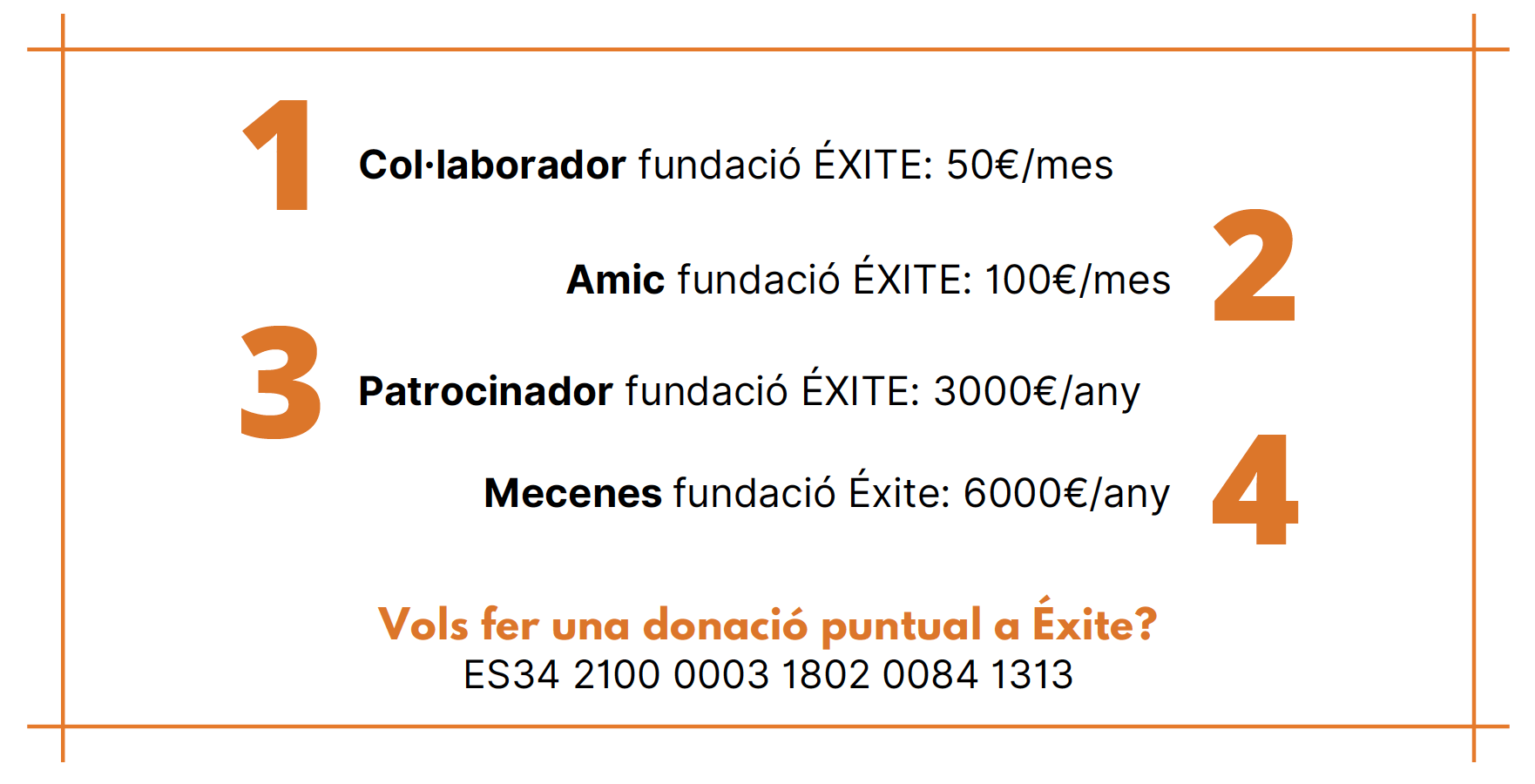 1

Col·laborador fundació ÉXITE: 50€/mes

Amic fundació ÉXITE: 100€/mes

2

3

Patrocinador fundació ÉXITE: 3000€/any

Mecenes fundació Éxite: 6000€/any

4

Vols fer una donació puntual a Éxite?
ES34 2100 0003 1802 0084 1313